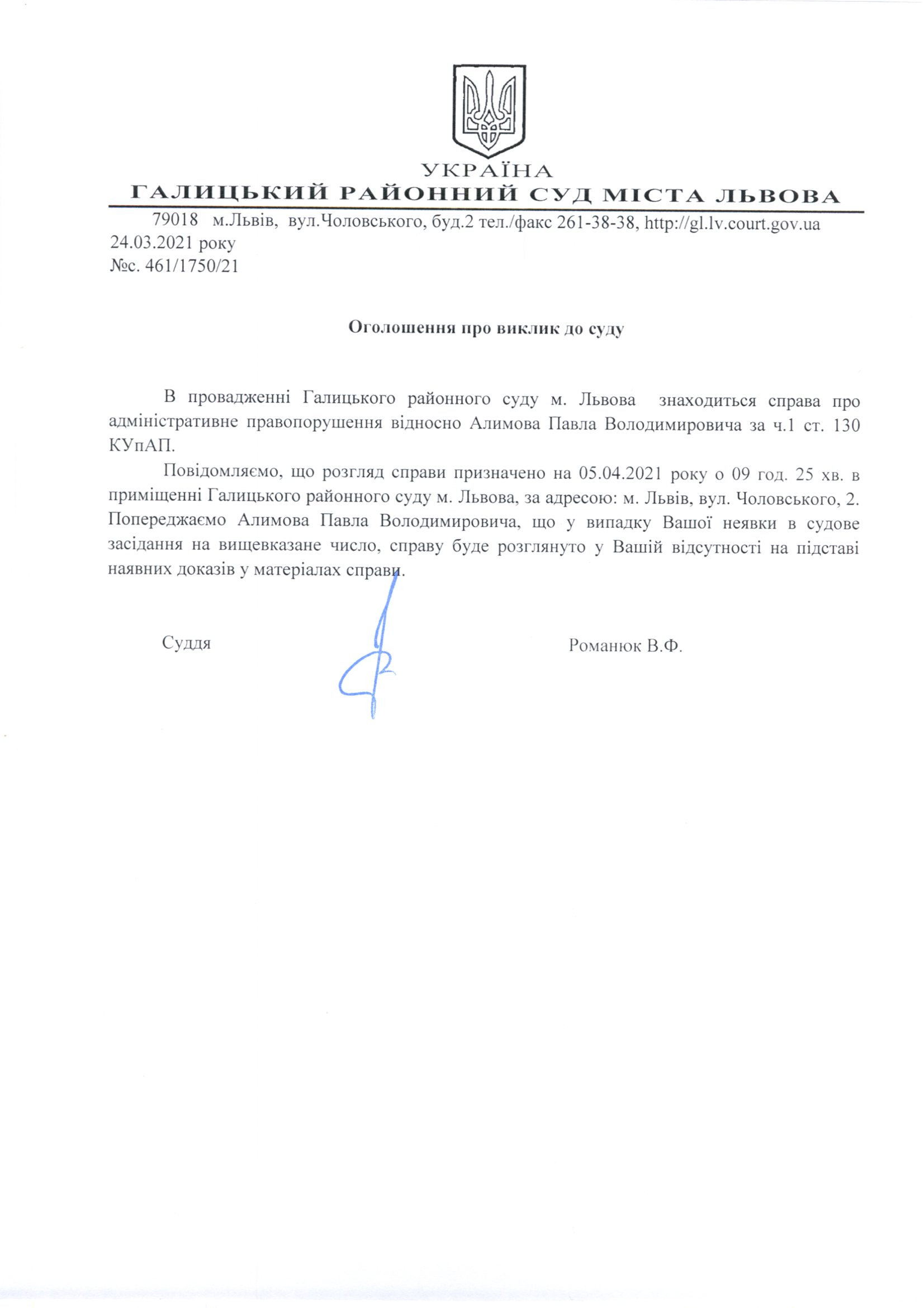 УКРАЇНА
ГАЛИЦЬКИЙ РАЙОННИЙ СУД МІСТА ЛЬВОВА

79018 м.Львів, вул.Чоловського, буд.2 тел./факс 261-38-38, http://gl.lv.court.gov.ua
24.03.2021 року
№с. 461/1750/21

Оголошення про виклик до суду

В провадженні Галицького районного суду м. Львова знаходиться справа про адміністративне правопорушення відносно Алимова Павла Володимировича за ч.1 ст. 130 КУпАП.

Повідомляємо, що розгляд справи призначено на 05.04.2021 року о 09 год. 25 хв. в приміщенні Галицького районного суду м. Львова, за адресою: м. Львів, вул. Чоловського, 2. Попереджаємо Алимова Павла Володимировича, що у випадку Вашої неявки в судове засідання на вищевказане число, справу буде розглянуто у Вашій відсутності на підставі наявних доказів у матеріалах справи.

Суддя Романюк В.Ф.